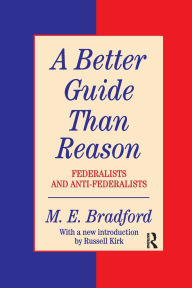 A Better Guide Than Reason

FEDERALISTS AND ANTI-FEDERALISTS

M. E. Bradford

With a new introduction by Russell Kirk

R